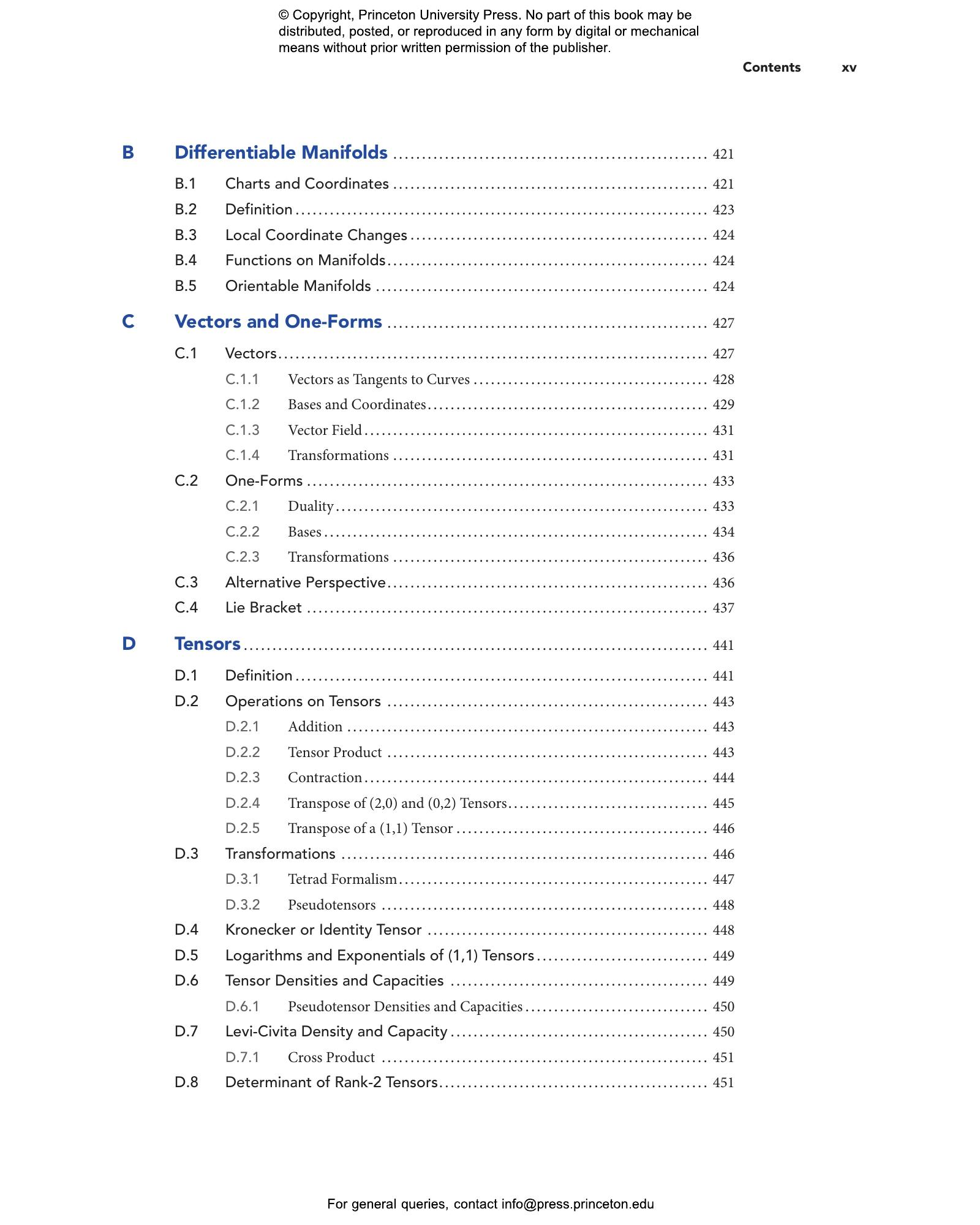 © Copyright, Princeton University Press. No part of this book may be distributed, posted, or reproduced in any form by digital or mechanical means without prior written permission of the publisher.

Contents xv

B Differentiable Manifolds ........ 421
B.1 Charts and Coordinates ........ 421
B.2 Definition ........ 423
B.3 Local Coordinate Changes ........ 424
B.4 Functions on Manifolds ........ 424
B.5 Orientable Manifolds ........ 424

C Vectors and One-Forms ........ 427
C.1 Vectors ........ 427
C.1.1 Vectors as Tangents to Curves ........ 428
C.1.2 Bases and Coordinates ........ 429
C.1.3 Vector Field ........ 431
C.1.4 Transformations ........ 431
C.2 One-Forms ........ 433
C.2.1 Duality ........ 433
C.2.2 Bases ........ 434
C.2.3 Transformations ........ 436
C.3 Alternative Perspective ........ 436
C.4 Lie Bracket ........ 437

D Tensors ........ 441
D.1 Definition ........ 441
D.2 Operations on Tensors ........ 443
D.2.1 Addition ........ 443
D.2.2 Tensor Product ........ 443
D.2.3 Contraction ........ 444
D.2.4 Transpose of (2,0) and (0,2) Tensors ........ 445
D.2.5 Transpose of a (1,1) Tensor ........ 446
D.3 Transformations ........ 446
D.3.1 Tetrad Formalism ........ 447
D.3.2 Pseudotensors ........ 448
D.4 Kronecker or Identity Tensor ........ 448
D.5 Logarithms and Exponentials of (1,1) Tensors ........ 449
D.6 Tensor Densities and Capacities ........ 449
D.6.1 Pseudotensor Densities and Capacities ........ 450
D.7 Levi-Civita Density and Capacity ........ 450
D.7.1 Cross Product ........ 451
D.8 Determinant of Rank-2 Tensors ........ 451

For general queries, contact info@press.princeton.edu